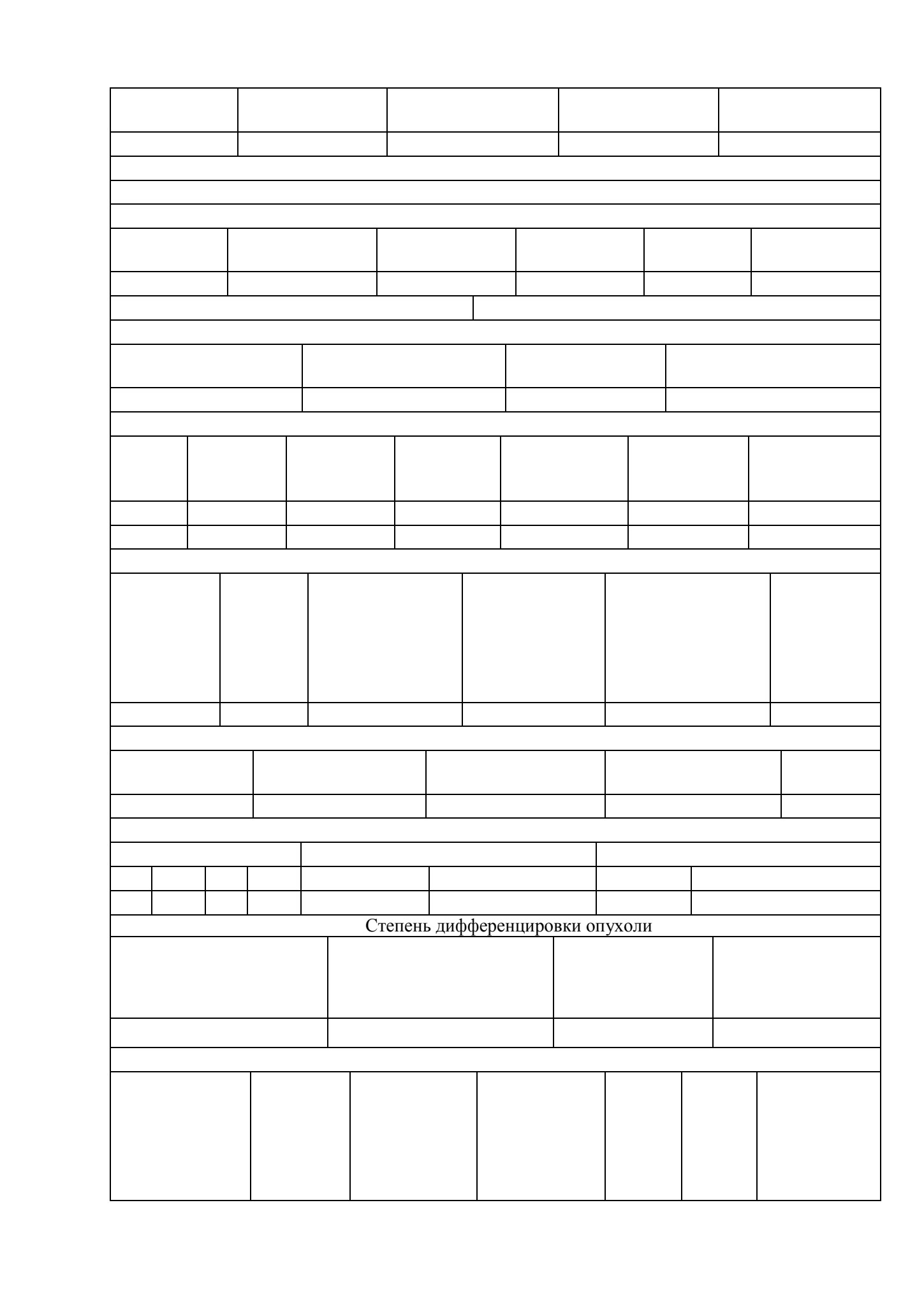 Степень дифференцировки опухоли